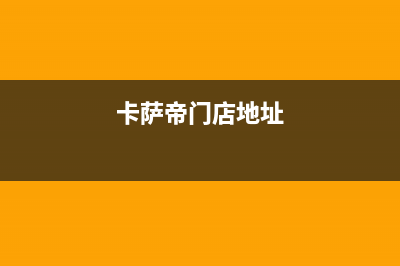 卡萨帝门店地址